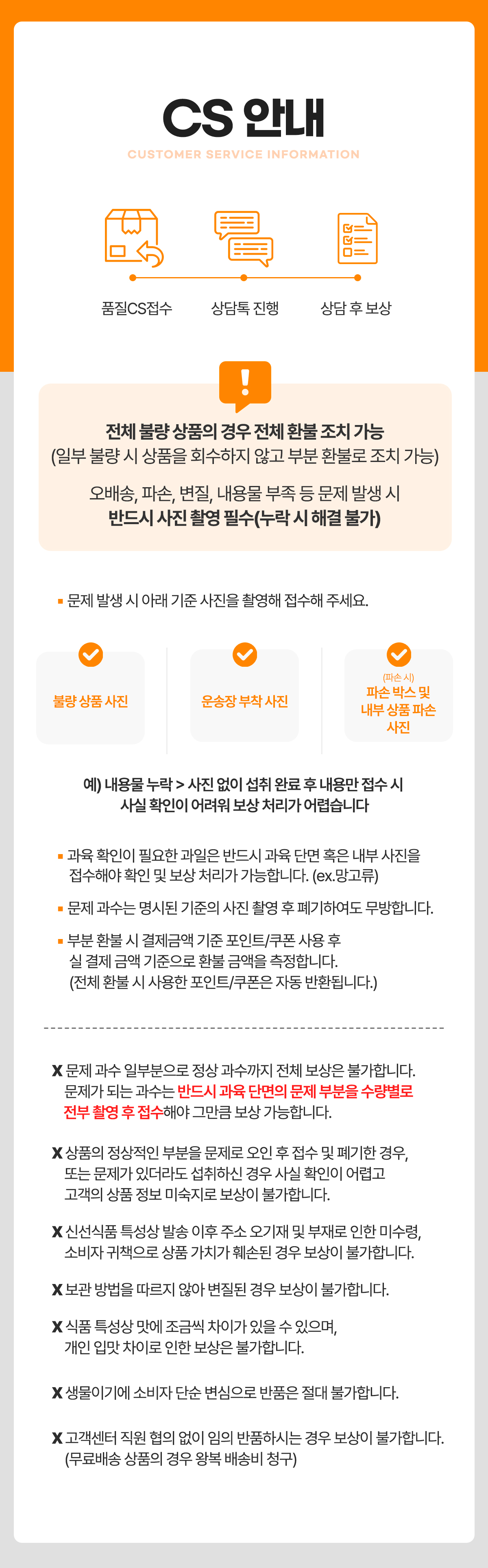 CS 안내
CUSTOMER SERVICE INFORMATION

품질CS접수
상담톡 진행
상담 후 보상

!

전체 불량 상품의 경우 전체 환불 조치 가능
(일부 불량 시 상품을 회수하지 않고 부분 환불로 조치 가능)

오배송, 파손, 변질, 내용물 부족 등 문제 발생 시
반드시 사진 촬영 필수(누락 시 해결 불가)

▪ 문제 발생 시 아래 기준 사진을 촬영해 접수해 주세요.

불량 상품 사진
운송장 부착 사진
(파손 시)
파손 박스 및 내부 상품 파손 사진

예) 내용물 누락 > 사진 없이 섭취 완료 후 내용만 접수 시
사실 확인이 어려워 보상 처리가 어렵습니다

▪ 과육 확인이 필요한 과일은 반드시 과육 단면 혹은 내부 사진을 접수해야 확인 및 보상 처리가 가능합니다. (ex.망고류)

▪ 문제 과수는 명시된 기준의 사진 촬영 후 폐기하여도 무방합니다.

▪ 부분 환불 시 결제금액 기준 포인트/쿠폰 사용 후 실 결제 금액 기준으로 환불 금액을 측정합니다. (전체 환불 시 사용한 포인트/쿠폰은 자동 반환됩니다.)

X 문제 과수 일부분으로 정상 과수까지 전체 보상은 불가합니다. 문제가 되는 과수는 반드시 과육 단면의 문제 부분을 수량별로 전부 촬영 후 접수해야 그만큼 보상 가능합니다.

X 상품의 정상적인 부분을 문제로 오인 후 접수 및 폐기한 경우, 또는 문제가 있더라도 섭취하신 경우 사실 확인이 어렵고 고객의 상품 정보 미숙지로 보상이 불가합니다.

X 신선식품 특성상 발송 이후 주소 오기재 및 부재로 인한 미수령, 소비자 귀책으로 상품 가치가 훼손된 경우 보상이 불가합니다.

X 보관 방법을 따르지 않아 변질된 경우 보상이 불가합니다.

X 식품 특성상 맛에 조금씩 차이가 있을 수 있으며, 개인 입맛 차이로 인한 보상은 불가합니다.

X 생물이기에 소비자 단순 변심으로 반품은 절대 불가합니다.

X 고객센터 직원 협의 없이 임의 반품하시는 경우 보상이 불가합니다. (무료배송 상품의 경우 왕복 배송비 청구)